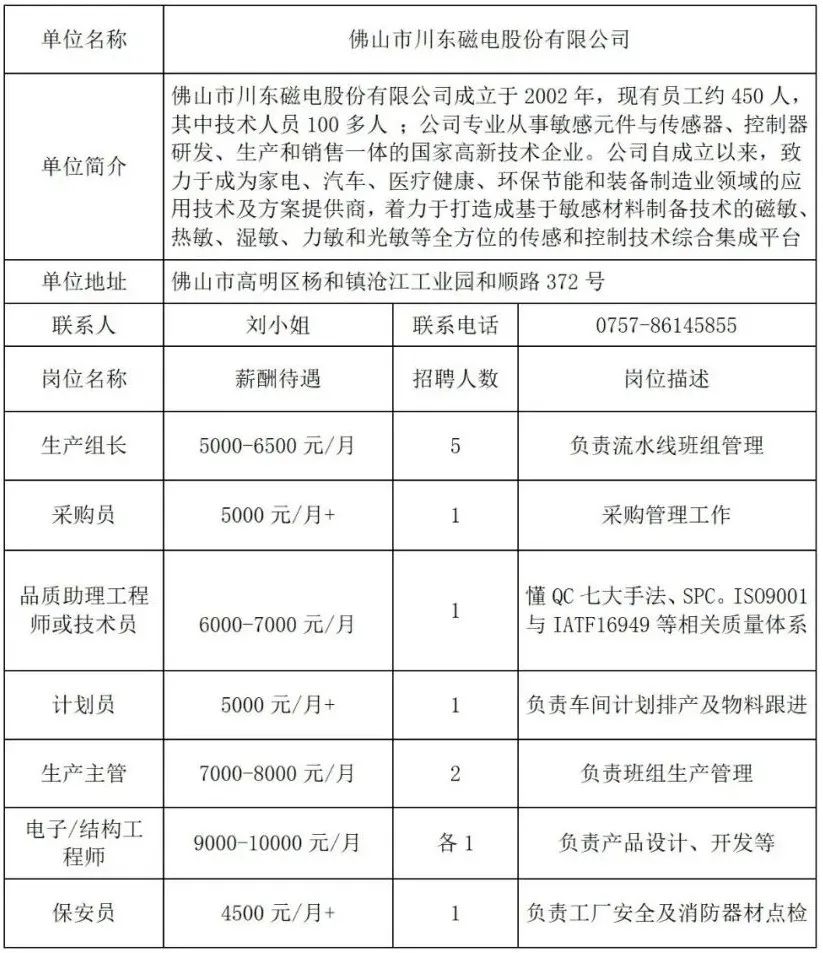 | 单位名称 | 佛山市川东磁电股份有限公司 | | |
|---|---|---|---|
| 单位简介 | 佛山市川东磁电股份有限公司成立于 2002 年，现有员工约 450 人，其中技术人员 100 多人 ；公司专业从事敏感元件与传感器、控制器研发、生产和销售一体的国家高新技术企业。公司自成立以来，致力于成为家电、汽车、医疗健康、环保节能和装备制造业领域的应用技术及方案提供商，着力于打造成基于敏感材料制备技术的磁敏、热敏、湿敏、力敏和光敏等全方位的传感和控制技术综合集成平台 | | |
| 单位地址 | 佛山市高明区杨和镇沧江工业园和顺路 372 号 | | |
| 联系人 | 刘小姐 | 联系电话 | 0757-86145855 |
| 岗位名称 | 薪酬待遇 | 招聘人数 | 岗位描述 |
| 生产组长 | 5000-6500 元/月 | 5 | 负责流水线班组管理 |
| 采购员 | 5000 元/月+ | 1 | 采购管理工作 |
| 品质助理工程师或技术员 | 6000-7000 元/月 | 1 | 懂 QC 七大手法、SPC。ISO9001 与 IATF16949 等相关质量体系 |
| 计划员 | 5000 元/月+ | 1 | 负责车间计划排产及物料跟进 |
| 生产主管 | 7000-8000 元/月 | 2 | 负责班组生产管理 |
| 电子/结构工程师 | 9000-10000 元/月 | 各 1 | 负责产品设计、开发等 |
| 保安员 | 4500 元/月+ | 1 | 负责工厂安全及消防器材点检 |